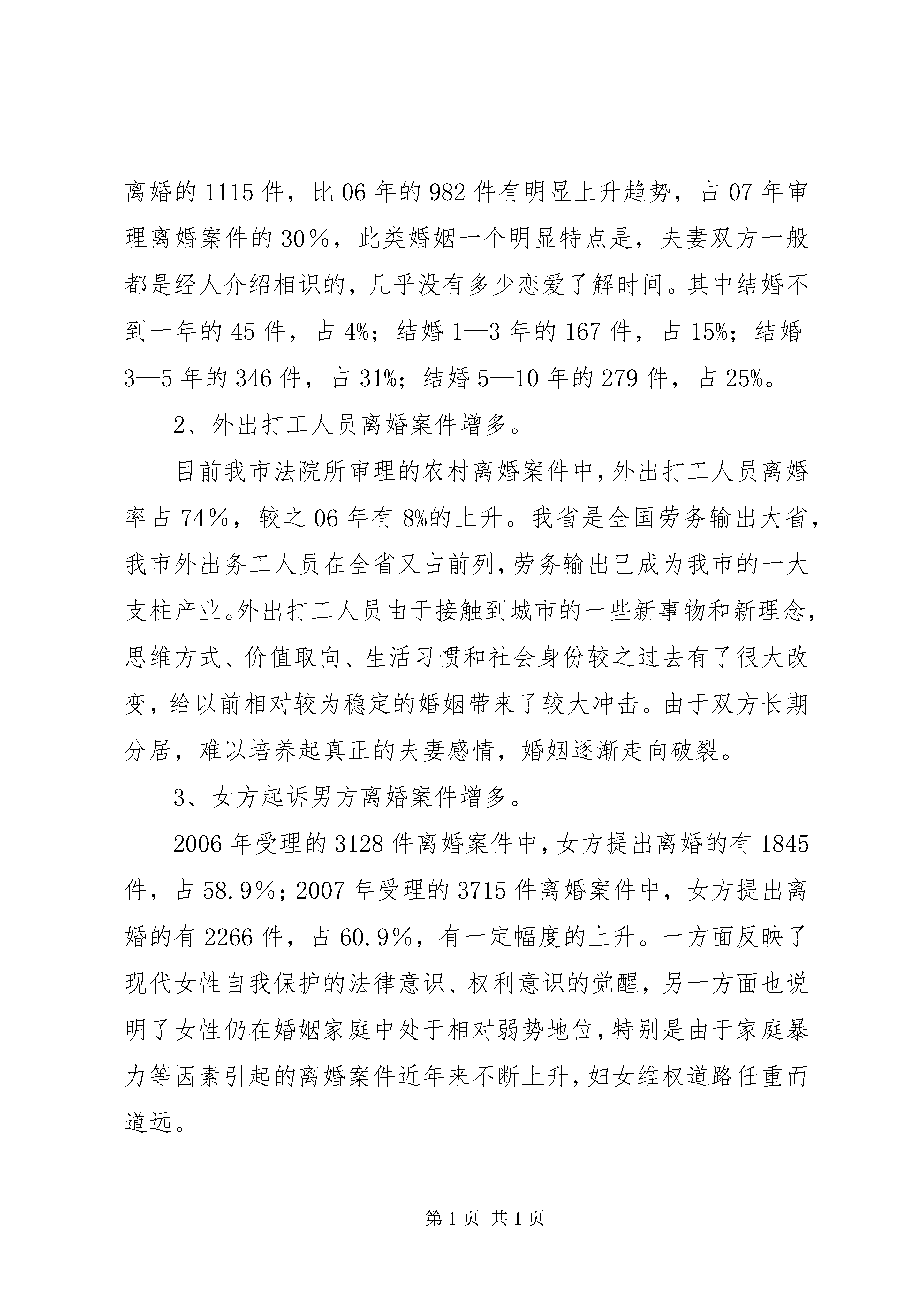 离婚的 1115 件，比 06 年的 982 件有明显上升趋势，占 07 年审理离婚案件的 30％，此类婚姻一个明显特点是，夫妻双方一般都是经人介绍相识的，几乎没有多少恋爱了解时间。其中结婚不到一年的 45 件，占 4%；结婚 1—3 年的 167 件，占 15%；结婚 3—5 年的 346 件，占 31%；结婚 5—10 年的 279 件，占 25%。

2、外出打工人员离婚案件增多。

目前我市法院所审理的农村离婚案件中，外出打工人员离婚率占 74％，较之 06 年有 8%的上升。我省是全国劳务输出大省，我市外出务工人员在全省又占前列，劳务输出已成为我市的一大支柱产业。外出打工人员由于接触到城市的一些新事物和新理念，思维方式、价值取向、生活习惯和社会身份较之过去有了很大改变，给以前相对较为稳定的婚姻带来了较大冲击。由于双方长期分居，难以培养起真正的夫妻感情，婚姻逐渐走向破裂。

3、女方起诉男方离婚案件增多。

2006 年受理的 3128 件离婚案件中，女方提出离婚的有 1845 件，占 58.9％；2007 年受理的 3715 件离婚案件中，女方提出离婚的有 2266 件，占 60.9％，有一定幅度的上升。一方面反映了现代女性自我保护的法律意识、权利意识的觉醒，另一方面也说明了女性仍在婚姻家庭中处于相对弱势地位，特别是由于家庭暴力等因素引起的离婚案件近年来不断上升，妇女维权道路任重而道远。

第 1 页 共 1 页